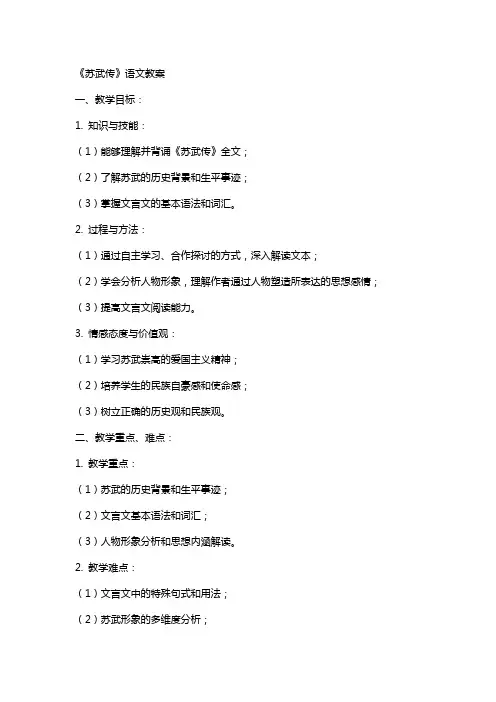 《苏武传》语文教案

一、教学目标：

1. 知识与技能：

（1）能够理解并背诵《苏武传》全文；

（2）了解苏武的历史背景和生平事迹；

（3）掌握文言文的基本语法和词汇。

2. 过程与方法：

（1）通过自主学习、合作探讨的方式，深入解读文本；

（2）学会分析人物形象，理解作者通过人物塑造所表达的思想感情；

（3）提高文言文阅读能力。

3. 情感态度与价值观：

（1）学习苏武崇高的爱国主义精神；

（2）培养学生的民族自豪感和使命感；

（3）树立正确的历史观和民族观。

二、教学重点、难点：

1. 教学重点：

（1）苏武的历史背景和生平事迹；

（2）文言文基本语法和词汇；

（3）人物形象分析和思想内涵解读。

2. 教学难点：

（1）文言文中的特殊句式和用法；

（2）苏武形象的多维度分析；